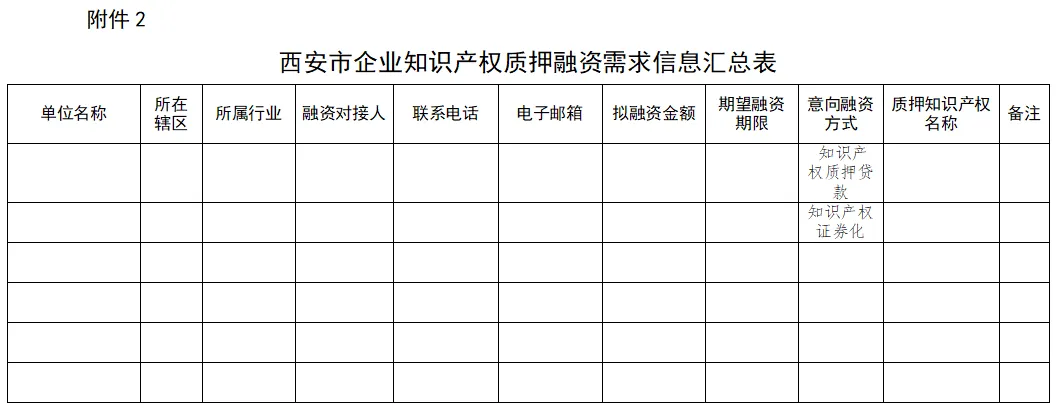 附件2

西安市企业知识产权质押融资需求信息汇总表

| 单位名称 | 所在辖区 | 所属行业 | 融资对接人 | 联系电话 | 电子邮箱 | 拟融资金额 | 期望融资期限 | 意向融资方式 | 质押知识产权名称 | 备注 |
|---|---|---|---|---|---|---|---|---|---|---|
| | | | | | | | | 知识产权质押贷款 | | |
| | | | | | | | | 知识产权证券化 | | |
| | | | | | | | | | | |
| | | | | | | | | | | |
| | | | | | | | | | | |
| | | | | | | | | | | |